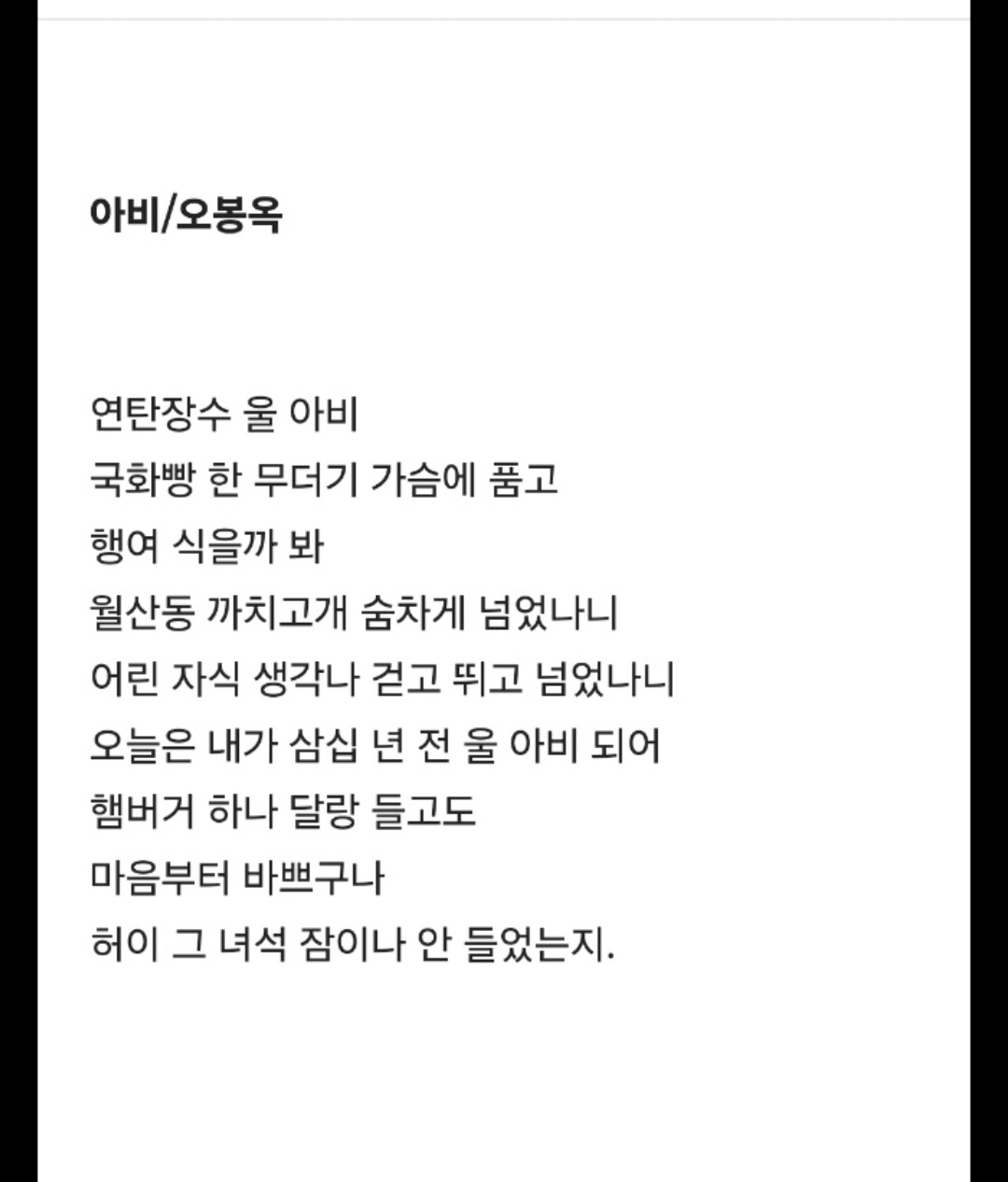 아비/오봉옥

연탄장수 울 아비
국화빵 한 무더기 가슴에 품고
행여 식을까 봐
월산동 까치고개 숨차게 넘었나니
어린 자식 생각나 걷고 뛰고 넘었나니
오늘은 내가 삼십 년 전 울 아비 되어
햄버거 하나 달랑 들고도
마음부터 바쁘구나
허이 그 녀석 잠이나 안 들었는지.